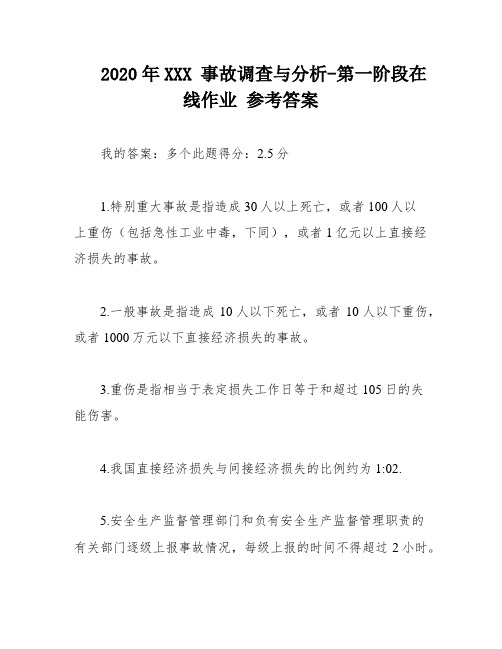 2020年XXX 事故调查与分析-第一阶段在线作业 参考答案

我的答案：多个此题得分：2.5分

1.特别重大事故是指造成30人以上死亡，或者100人以上重伤（包括急性工业中毒，下同），或者1亿元以上直接经济损失的事故。

2.一般事故是指造成10人以下死亡，或者10人以下重伤，或者1000万元以下直接经济损失的事故。

3.重伤是指相当于表定损失工作日等于和超过105日的失能伤害。

4.我国直接经济损失与间接经济损失的比例约为1:02.

5.安全生产监督管理部门和负有安全生产监督管理职责的有关部门逐级上报事故情况，每级上报的时间不得超过2小时。